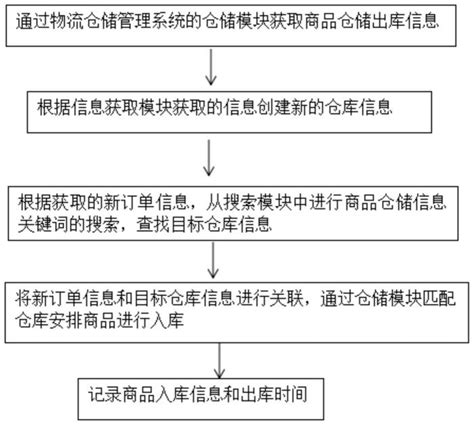 通过物流仓储管理系统的仓储模块获取商品仓储出库信息

根据信息获取模块获取的信息创建新的仓库信息

根据获取的新订单信息，从搜索模块中进行商品仓储信息关键词的搜索，查找目标仓库信息

将新订单信息和目标仓库信息进行关联，通过仓储模块匹配仓库安排商品进行入库

记录商品入库信息和出库时间